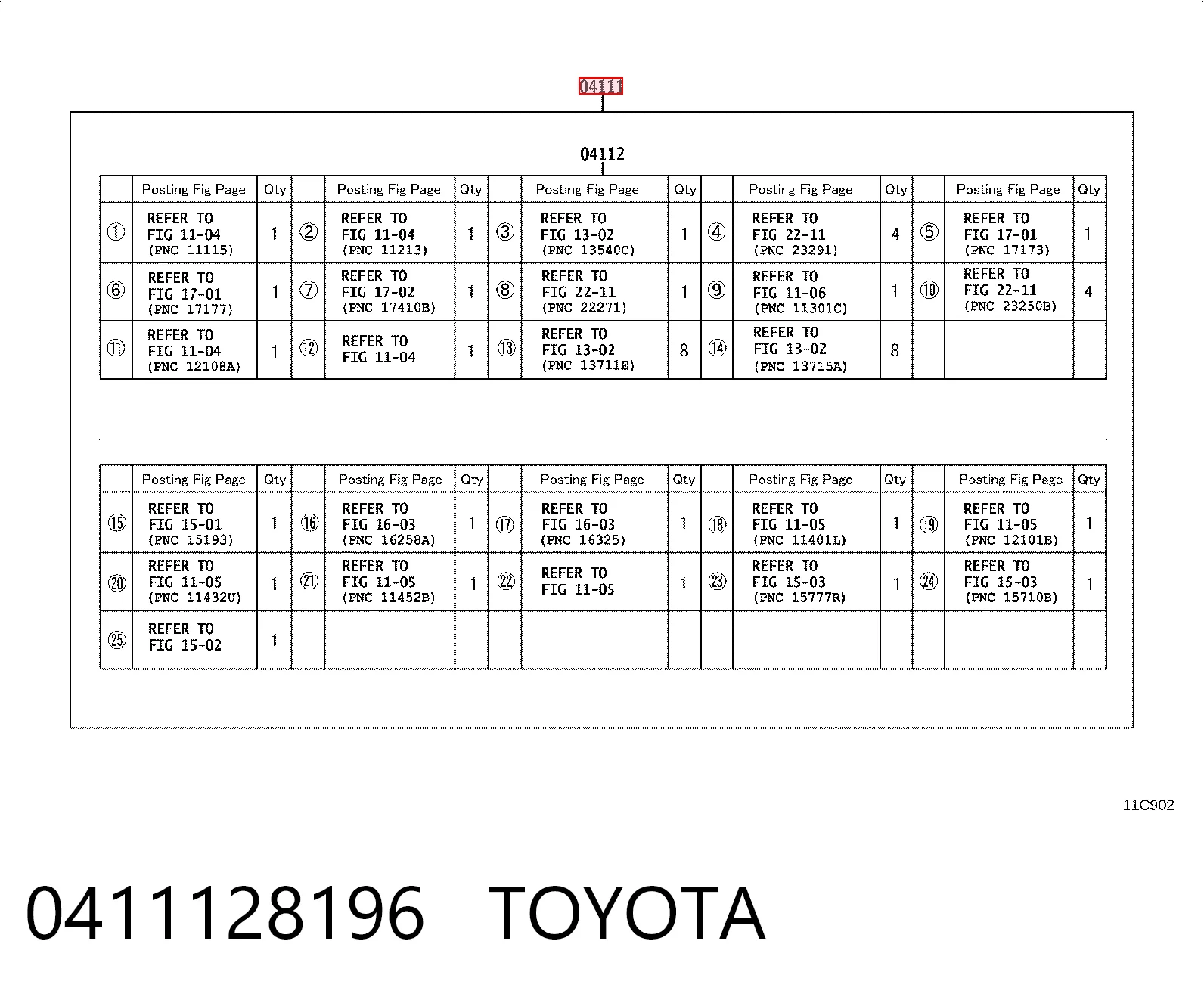 04111

04112

| | Posting Fig Page | Qty | | Posting Fig Page | Qty | | Posting Fig Page | Qty | | Posting Fig Page | Qty | | Posting Fig Page | Qty |
|---|---|---|---|---|---|---|---|---|---|---|---|---|---|---|
| ① | REFER TO FIG 11-04 (PNC 11115) | 1 | ② | REFER TO FIG 11-04 (PNC 11213) | 1 | ③ | REFER TO FIG 13-02 (PNC 13540C) | 1 | ④ | REFER TO FIG 22-11 (PNC 23291) | 4 | ⑤ | REFER TO FIG 17-01 (PNC 17173) | 1 |
| ⑥ | REFER TO FIG 17-01 (PNC 17177) | 1 | ⑦ | REFER TO FIG 17-02 (PNC 17410B) | 1 | ⑧ | REFER TO FIG 22-11 (PNC 22271) | 1 | ⑨ | REFER TO FIG 11-06 (PNC 11301C) | 1 | ⑩ | REFER TO FIG 22-11 (PNC 23250B) | 4 |
| ⑪ | REFER TO FIG 11-04 (PNC 12108A) | 1 | ⑫ | REFER TO FIG 11-04 | 1 | ⑬ | REFER TO FIG 13-02 (PNC 13711E) | 8 | ⑭ | REFER TO FIG 13-02 (PNC 13715A) | 8 | | | |

| | Posting Fig Page | Qty | | Posting Fig Page | Qty | | Posting Fig Page | Qty | | Posting Fig Page | Qty | | Posting Fig Page | Qty |
|---|---|---|---|---|---|---|---|---|---|---|---|---|---|---|
| ⑮ | REFER TO FIG 15-01 (PNC 15193) | 1 | ⑯ | REFER TO FIG 16-03 (PNC 16258A) | 1 | ⑰ | REFER TO FIG 16-03 (PNC 16325) | 1 | ⑱ | REFER TO FIG 11-05 (PNC 11401L) | 1 | ⑲ | REFER TO FIG 11-05 (PNC 12101B) | 1 |
| ⑳ | REFER TO FIG 11-05 (PNC 11432U) | 1 | ㉑ | REFER TO FIG 11-05 (PNC 11452B) | 1 | ㉒ | REFER TO FIG 11-05 | 1 | ㉓ | REFER TO FIG 15-03 (PNC 15777R) | 1 | ㉔ | REFER TO FIG 15-03 (PNC 15710B) | 1 |
| ㉕ | REFER TO FIG 15-02 | 1 | | | | | | | | | | | | |

11C902

0411128196 TOYOTA